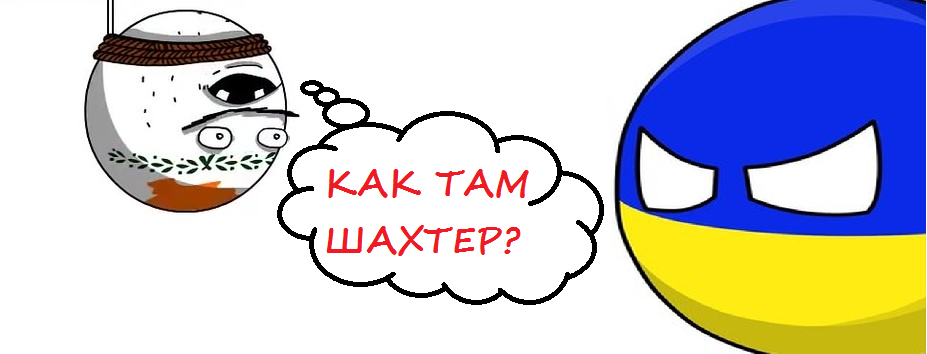 КАК ТАМ ШАХТЕР?